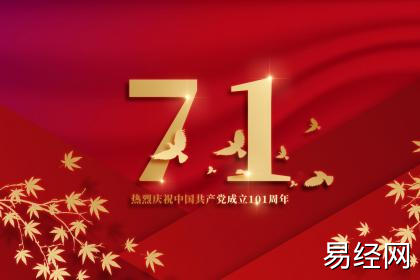 71

热烈庆祝中国共产党成立101周年

易经网